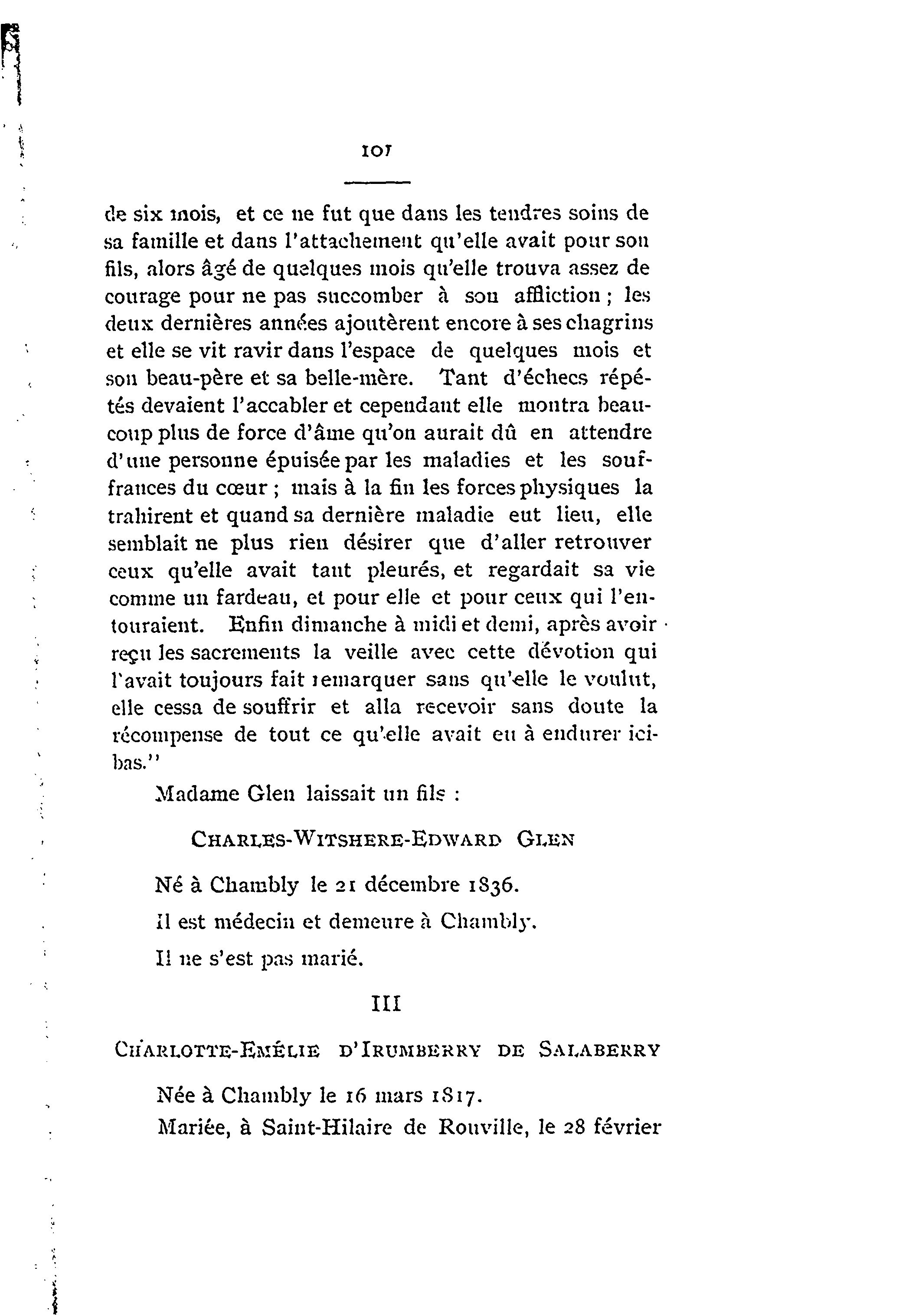 107

de six mois, et ce ne fut que dans les tendres soins de sa famille et dans l'attachement qu'elle avait pour son fils, alors âgé de quelques mois qu'elle trouva assez de courage pour ne pas succomber à son affliction ; les deux dernières années ajoutèrent encore à ses chagrins et elle se vit ravir dans l'espace de quelques mois et son beau-père et sa belle-mère. Tant d'échecs répétés devaient l'accabler et cependant elle montra beaucoup plus de force d'âme qu'on aurait dû en attendre d'une personne épuisée par les maladies et les souffrances du cœur ; mais à la fin les forces physiques la trahirent et quand sa dernière maladie eut lieu, elle semblait ne plus rien désirer que d'aller retrouver ceux qu'elle avait tant pleurés, et regardait sa vie comme un fardeau, et pour elle et pour ceux qui l'entouraient. Enfin dimanche à midi et demi, après avoir reçu les sacrements la veille avec cette dévotion qui l'avait toujours fait remarquer sans qu'elle le voulut, elle cessa de souffrir et alla recevoir sans doute la récompense de tout ce qu'elle avait eu à endurer ici-bas."

Madame Glen laissait un fils :

CHARLES-WITSHERE-EDWARD GLEN

Né à Chambly le 21 décembre 1836.

Il est médecin et demeure à Chambly.

Il ne s'est pas marié.

III

CHARLOTTE-EMÉLIE D'IRUMBERRY DE SALABERRY

Née à Chambly le 16 mars 1817.

Mariée, à Saint-Hilaire de Rouville, le 28 février